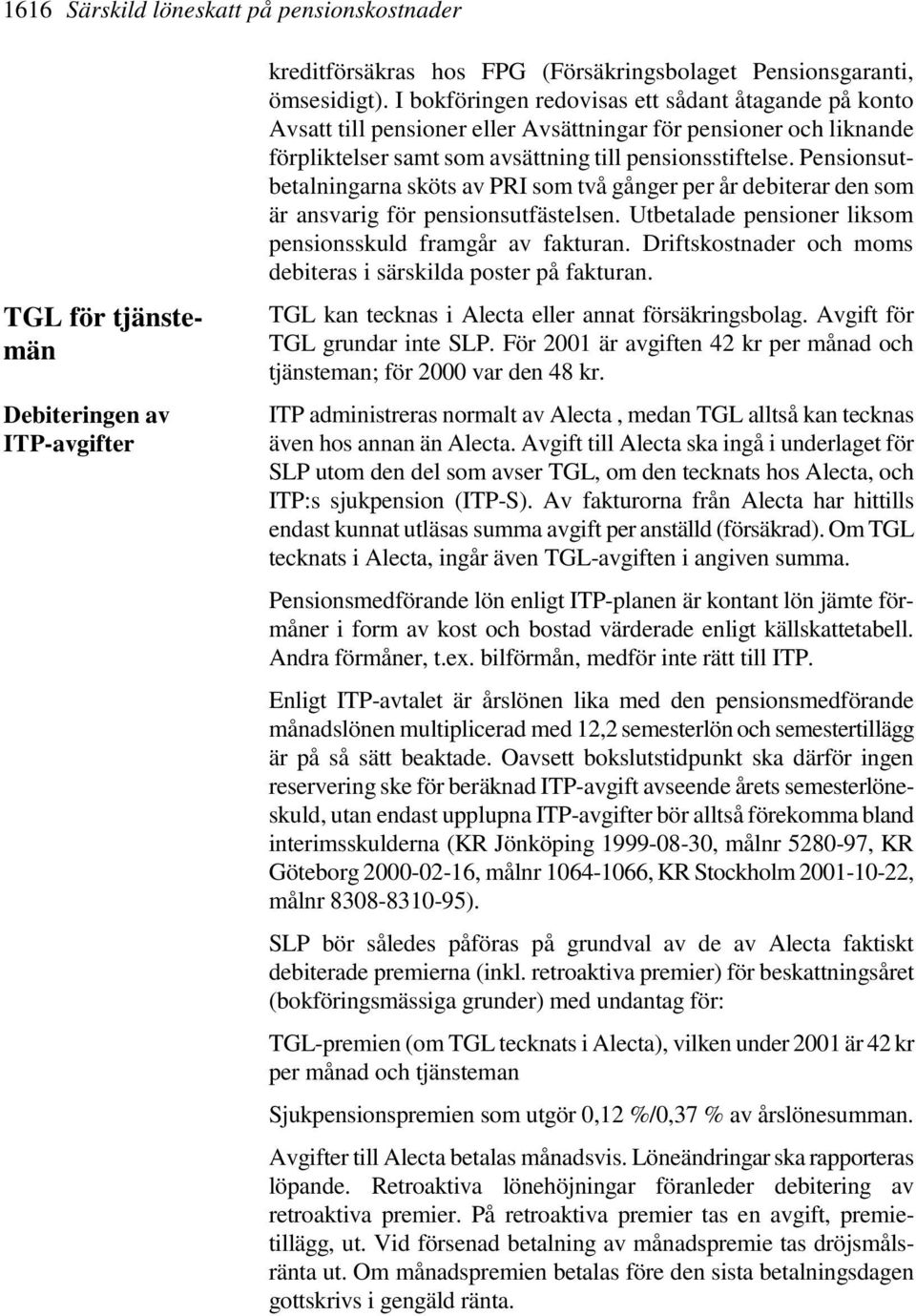 1616 Särskild löneskatt på pensionskostnader

kreditförsäkras hos FPG (Försäkringsbolaget Pensionsgaranti, ömsesidigt). I bokföringen redovisas ett sådant åtagande på konto Avsatt till pensioner eller Avsättningar för pensioner och liknande förpliktelser samt som avsättning till pensionsstiftelse. Pensionsutbetalningarna sköts av PRI som två gånger per år debiterar den som är ansvarig för pensionsutfästelsen. Utbetalade pensioner liksom pensionsskuld framgår av fakturan. Driftskostnader och moms debiteras i särskilda poster på fakturan.

TGL för tjänstemän

TGL kan tecknas i Alecta eller annat försäkringsbolag. Avgift för TGL grundar inte SLP. För 2001 är avgiften 42 kr per månad och tjänsteman; för 2000 var den 48 kr.

Debiteringen av ITP-avgifter

ITP administreras normalt av Alecta , medan TGL alltså kan tecknas även hos annan än Alecta. Avgift till Alecta ska ingå i underlaget för SLP utom den del som avser TGL, om den tecknats hos Alecta, och ITP:s sjukpension (ITP-S). Av fakturorna från Alecta har hittills endast kunnat utläsas summa avgift per anställd (försäkrad). Om TGL tecknats i Alecta, ingår även TGL-avgiften i angiven summa.

Pensionsmedförande lön enligt ITP-planen är kontant lön jämte förmåner i form av kost och bostad värderade enligt källskattetabell. Andra förmåner, t.ex. bilförmån, medför inte rätt till ITP.

Enligt ITP-avtalet är årslönen lika med den pensionsmedförande månadslönen multiplicerad med 12,2 semesterlön och semestertillägg är på så sätt beaktade. Oavsett bokslutstidpunkt ska därför ingen reservering ske för beräknad ITP-avgift avseende årets semesterlöneskuld, utan endast upplupna ITP-avgifter bör alltså förekomma bland interimsskulderna (KR Jönköping 1999-08-30, målnr 5280-97, KR Göteborg 2000-02-16, målnr 1064-1066, KR Stockholm 2001-10-22, målnr 8308-8310-95).

SLP bör således påföras på grundval av de av Alecta faktiskt debiterade premierna (inkl. retroaktiva premier) för beskattningsåret (bokföringsmässiga grunder) med undantag för:

TGL-premien (om TGL tecknats i Alecta), vilken under 2001 är 42 kr per månad och tjänsteman

Sjukpensionspremien som utgör 0,12 %/0,37 % av årslönesumman.

Avgifter till Alecta betalas månadsvis. Löneändringar ska rapporteras löpande. Retroaktiva lönehöjningar föranleder debitering av retroaktiva premier. På retroaktiva premier tas en avgift, premietillägg, ut. Vid försenad betalning av månadspremie tas dröjsmålsränta ut. Om månadspremien betalas före den sista betalningsdagen gottskrivs i gengäld ränta.